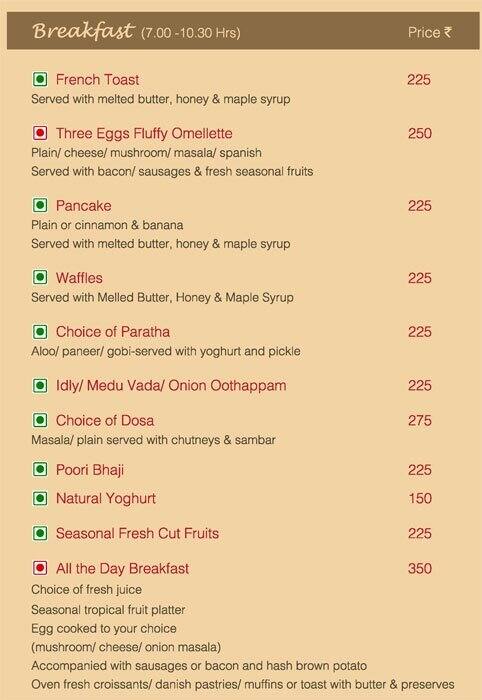 Breakfast (7.00 -10.30 Hrs) Price ₹

French Toast 225
Served with melted butter, honey & maple syrup

Three Eggs Fluffy Omellette 250
Plain/ cheese/ mushroom/ masala/ spanish
Served with bacon/ sausages & fresh seasonal fruits

Pancake 225
Plain or cinnamon & banana
Served with melted butter, honey & maple syrup

Waffles 225
Served with Melled Butter, Honey & Maple Syrup

Choice of Paratha 225
Aloo/ paneer/ gobi-served with yoghurt and pickle

Idly/ Medu Vada/ Onion Oothappam 225

Choice of Dosa 275
Masala/ plain served with chutneys & sambar

Poori Bhaji 225

Natural Yoghurt 150

Seasonal Fresh Cut Fruits 225

All the Day Breakfast 350
Choice of fresh juice
Seasonal tropical fruit platter
Egg cooked to your choice
(mushroom/ cheese/ onion masala)
Accompanied with sausages or bacon and hash brown potato
Oven fresh croissants/ danish pastries/ muffins or toast with butter & preserves